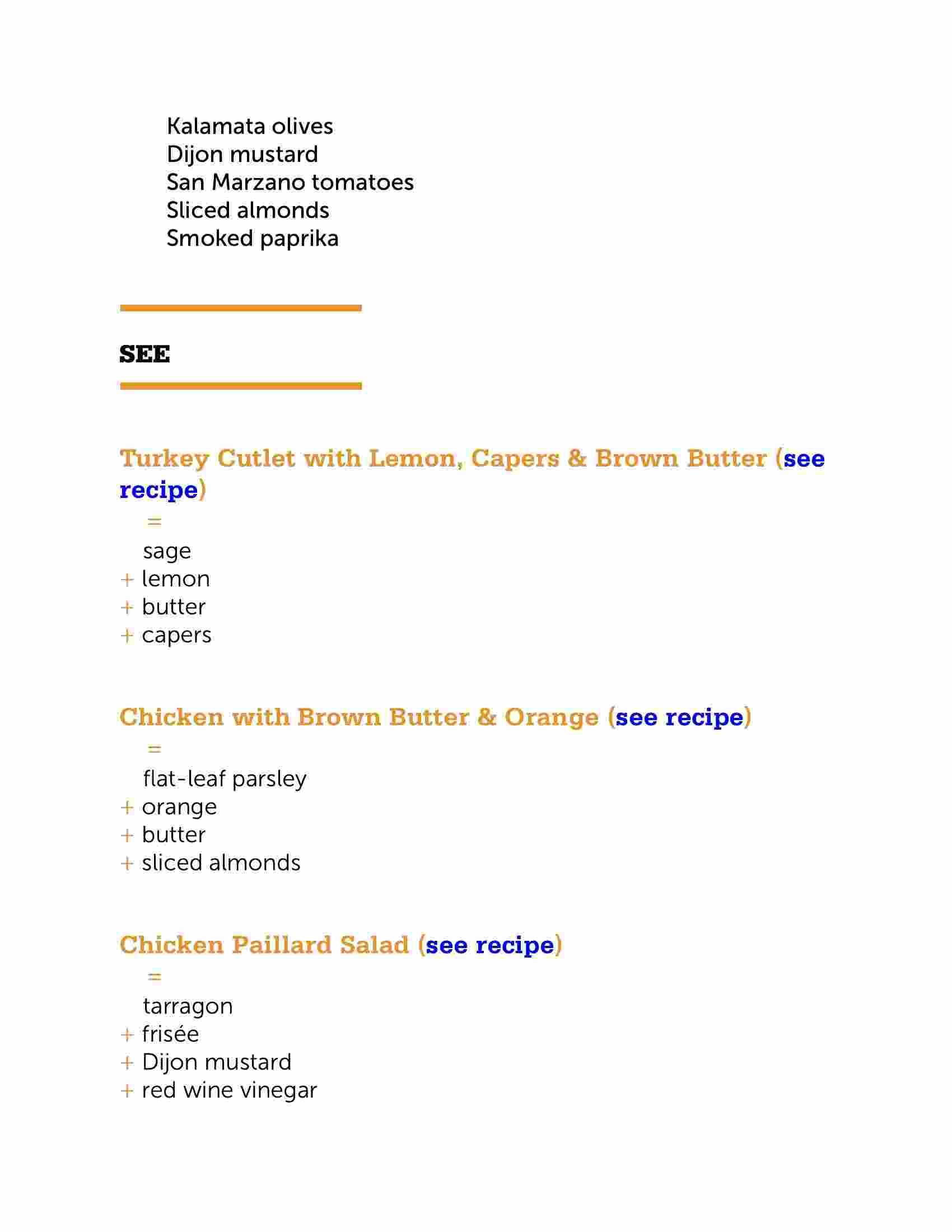 Kalamata olives
Dijon mustard
San Marzano tomatoes
Sliced almonds
Smoked paprika

SEE

Turkey Cutlet with Lemon, Capers & Brown Butter (see recipe)
=
sage
+ lemon
+ butter
+ capers

Chicken with Brown Butter & Orange (see recipe)
=
flat-leaf parsley
+ orange
+ butter
+ sliced almonds

Chicken Paillard Salad (see recipe)
=
tarragon
+ frisée
+ Dijon mustard
+ red wine vinegar